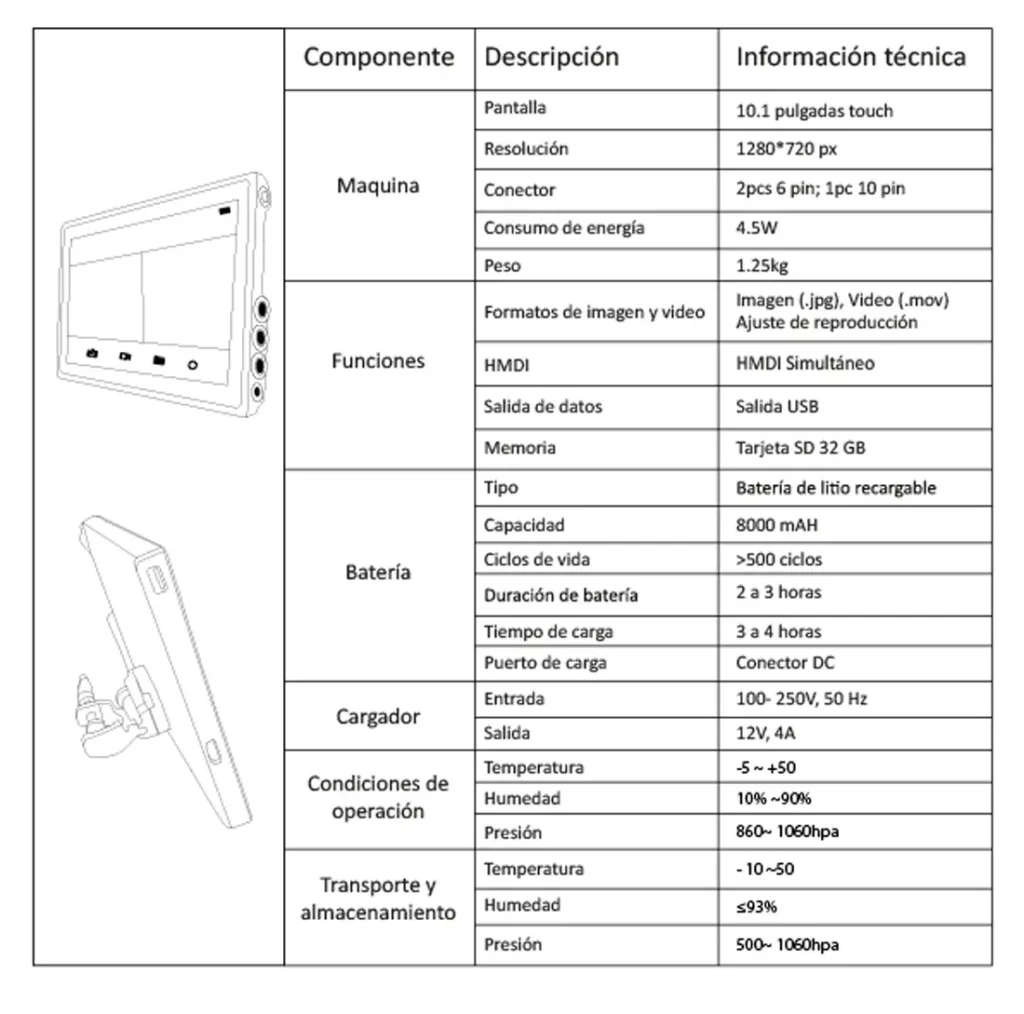 | Componente | Descripción | Información técnica |
|---|---|---|
| Maquina | Pantalla | 10.1 pulgadas touch |
| | Resolución | 1280*720 px |
| | Conector | 2pcs 6 pin; 1pc 10 pin |
| | Consumo de energía | 4.5W |
| | Peso | 1.25kg |
| Funciones | Formatos de imagen y video | Imagen (.jpg), Video (.mov) Ajuste de reproducción |
| | HMDI | HMDI Simultáneo |
| | Salida de datos | Salida USB |
| | Memoria | Tarjeta SD 32 GB |
| Batería | Tipo | Batería de litio recargable |
| | Capacidad | 8000 mAH |
| | Ciclos de vida | >500 ciclos |
| | Duración de batería | 2 a 3 horas |
| | Tiempo de carga | 3 a 4 horas |
| | Puerto de carga | Conector DC |
| Cargador | Entrada | 100- 250V, 50 Hz |
| | Salida | 12V, 4A |
| Condiciones de operación | Temperatura | -5 ~ +50 |
| | Humedad | 10% ~90% |
| | Presión | 860~ 1060hpa |
| Transporte y almacenamiento | Temperatura | - 10 ~50 |
| | Humedad | ≤93% |
| | Presión | 500~ 1060hpa |